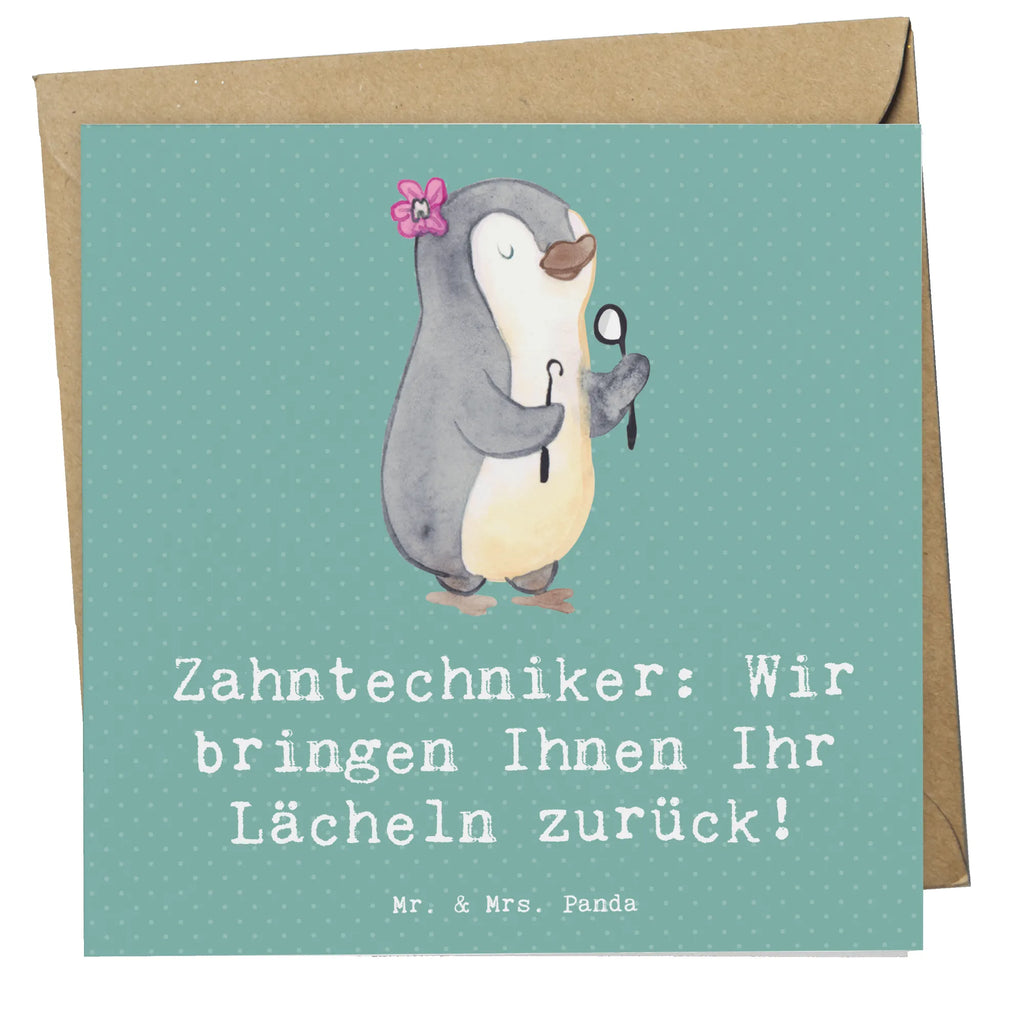 Zahntechniker: Wir bringen Ihnen Ihr Lächeln zurück!

Mr. & Mrs. Panda